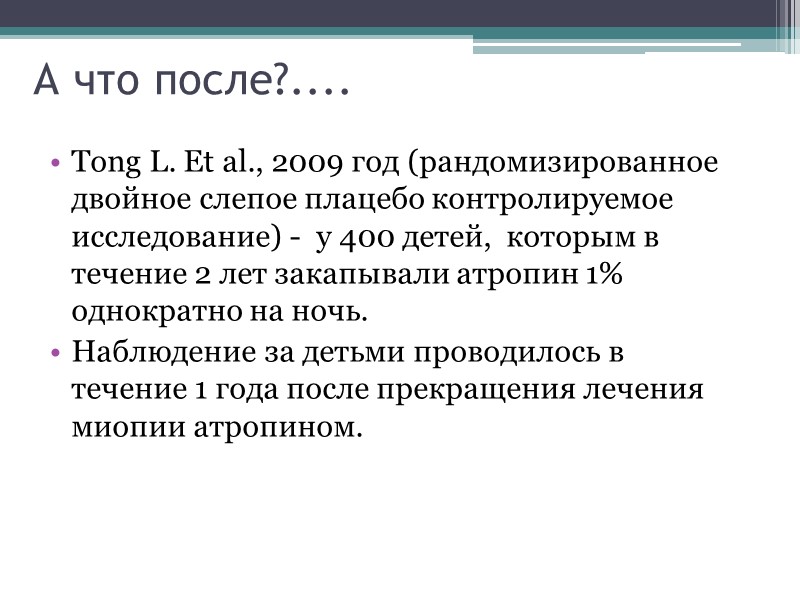 А что после?....

• Tong L. Et al., 2009 год (рандомизированное двойное слепое плацебо контролируемое исследование) - у 400 детей, которым в течение 2 лет закапывали атропин 1% однократно на ночь.
• Наблюдение за детьми проводилось в течение 1 года после прекращения лечения миопии атропином.